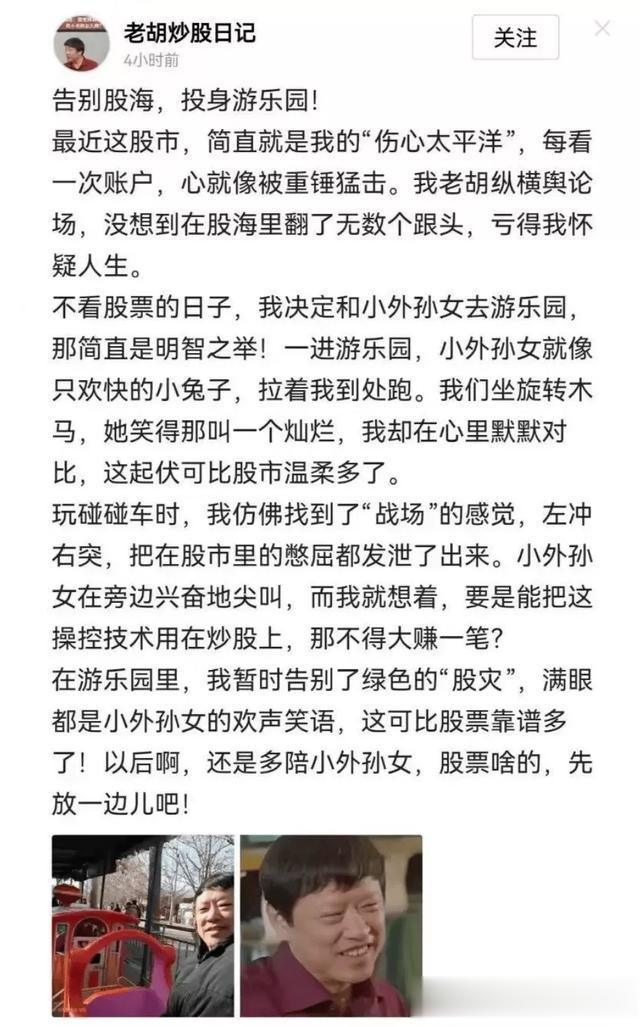 老胡炒股日记
4小时前
关注

告别股海，投身游乐园！
最近这股市，简直就是我的“伤心太平洋”，每看一次账户，心就像被重锤猛击。我老胡纵横舆论场，没想到在股海里翻了无数个跟头，亏得我怀疑人生。
不看股票的日子，我决定和小外孙女去游乐园，那简直是明智之举！一进游乐园，小外孙女就像只欢快的小兔子，拉着我到处跑。我们坐旋转木马，她笑得那叫一个灿烂，我却在心里默默对比，这起伏可比股市温柔多了。
玩碰碰车时，我仿佛找到了“战场”的感觉，左冲右突，把在股市里的憋屈都发泄了出来。小外孙女在旁边兴奋地尖叫，而我就想着，要是能把这操控技术用在炒股上，那不得大赚一笔？
在游乐园里，我暂时告别了绿色的“股灾”，满眼都是小外孙女的欢声笑语，这可比股票靠谱多了！以后啊，还是多陪小外孙女，股票啥的，先放一边儿吧！